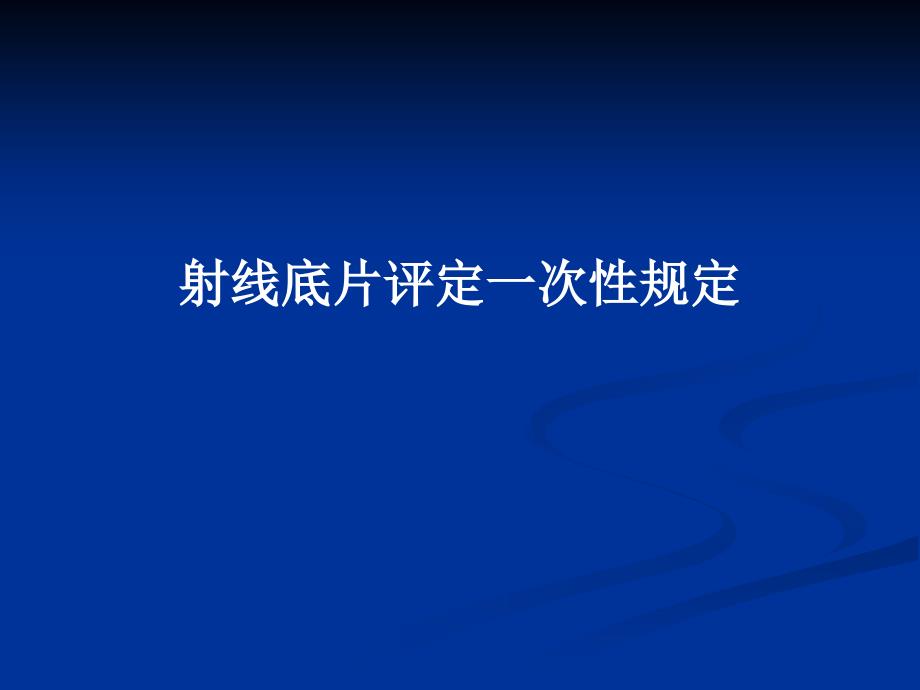 射线底片评定一次性规定